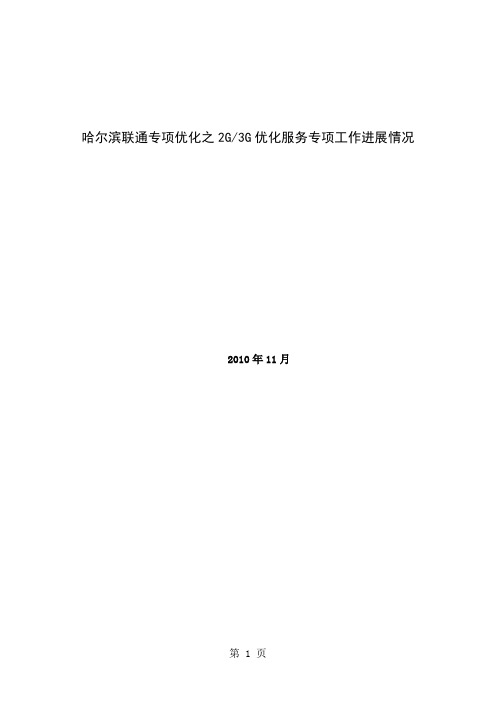 哈尔滨联通专项优化之 2G/3G 优化服务专项工作进展情况

2010 年 11 月

第 1 页